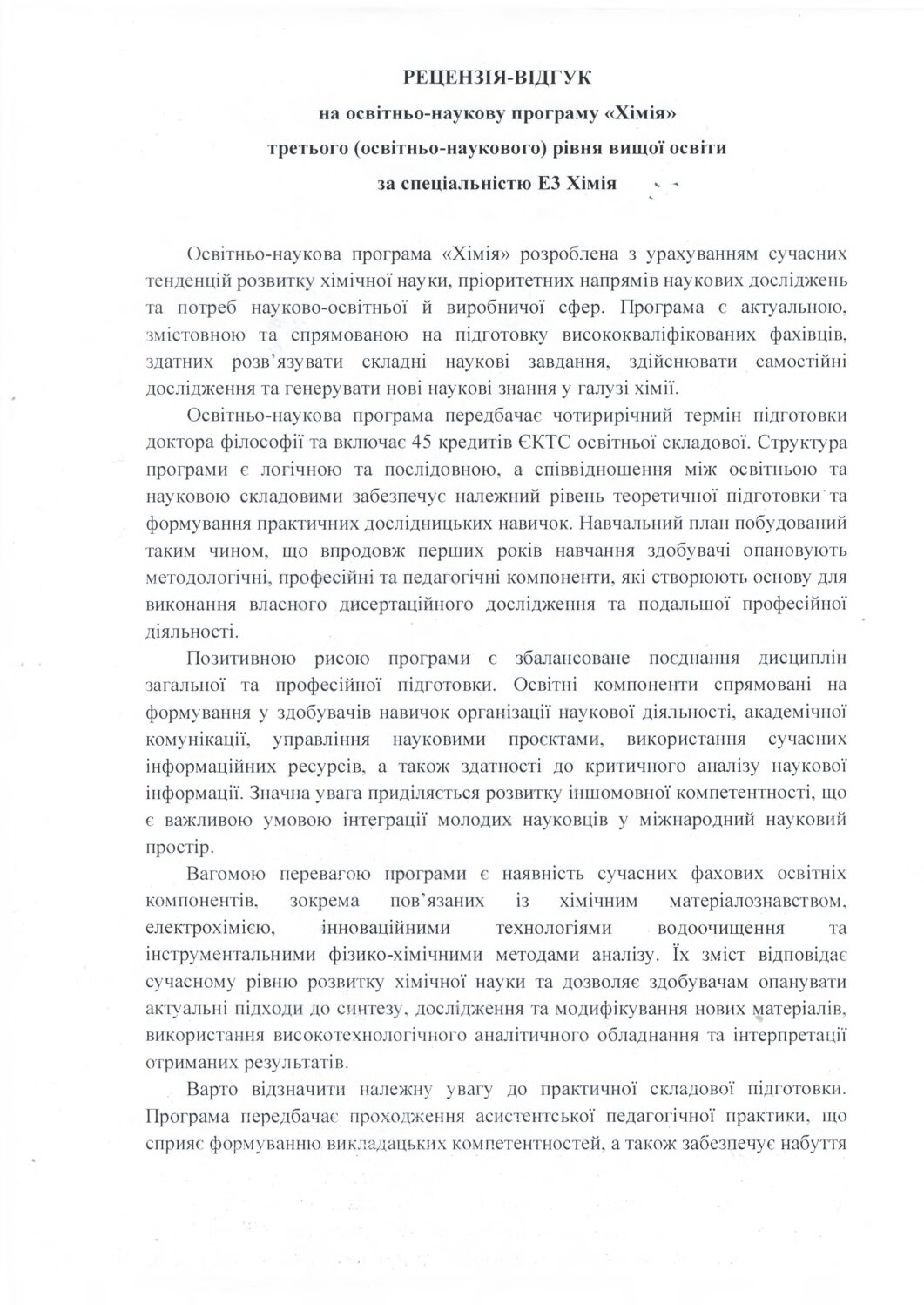 РЕЦЕНЗІЯ-ВІДГУК
на освітньо-наукову програму «Хімія»
третього (освітньо-наукового) рівня вищої освіти
за спеціальністю Е3 Хімія

Освітньо-наукова програма «Хімія» розроблена з урахуванням сучасних тенденцій розвитку хімічної науки, пріоритетних напрямів наукових досліджень та потреб науково-освітньої й виробничої сфер. Програма є актуальною, змістовною та спрямованою на підготовку висококваліфікованих фахівців, здатних розв'язувати складні наукові завдання, здійснювати самостійні дослідження та генерувати нові наукові знання у галузі хімії.

Освітньо-наукова програма передбачає чотирирічний термін підготовки доктора філософії та включає 45 кредитів ЄКТС освітньої складової. Структура програми є логічною та послідовною, а співвідношення між освітньою та науковою складовими забезпечує належний рівень теоретичної підготовки та формування практичних дослідницьких навичок. Навчальний план побудований таким чином, що впродовж перших років навчання здобувачі опановують методологічні, професійні та педагогічні компоненти, які створюють основу для виконання власного дисертаційного дослідження та подальшої професійної діяльності.

Позитивною рисою програми є збалансоване поєднання дисциплін загальної та професійної підготовки. Освітні компоненти спрямовані на формування у здобувачів навичок організації наукової діяльності, академічної комунікації, управління науковими проєктами, використання сучасних інформаційних ресурсів, а також здатності до критичного аналізу наукової інформації. Значна увага приділяється розвитку іншомовної компетентності, що є важливою умовою інтеграції молодих науковців у міжнародний науковий простір.

Вагомою перевагою програми є наявність сучасних фахових освітніх компонентів, зокрема пов'язаних із хімічним матеріалознавством, електрохімією, інноваційними технологіями водоочищення та інструментальними фізико-хімічними методами аналізу. Їх зміст відповідає сучасному рівню розвитку хімічної науки та дозволяє здобувачам опанувати актуальні підходи до синтезу, дослідження та модифікування нових матеріалів, використання високотехнологічного аналітичного обладнання та інтерпретації отриманих результатів.

Варто відзначити належну увагу до практичної складової підготовки. Програма передбачає проходження асистентської педагогічної практики, що сприяє формуванню викладацьких компетентностей, а також забезпечує набуття